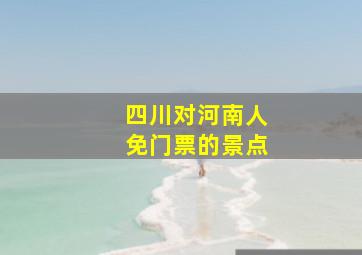 四川对河南人
免门票的景点